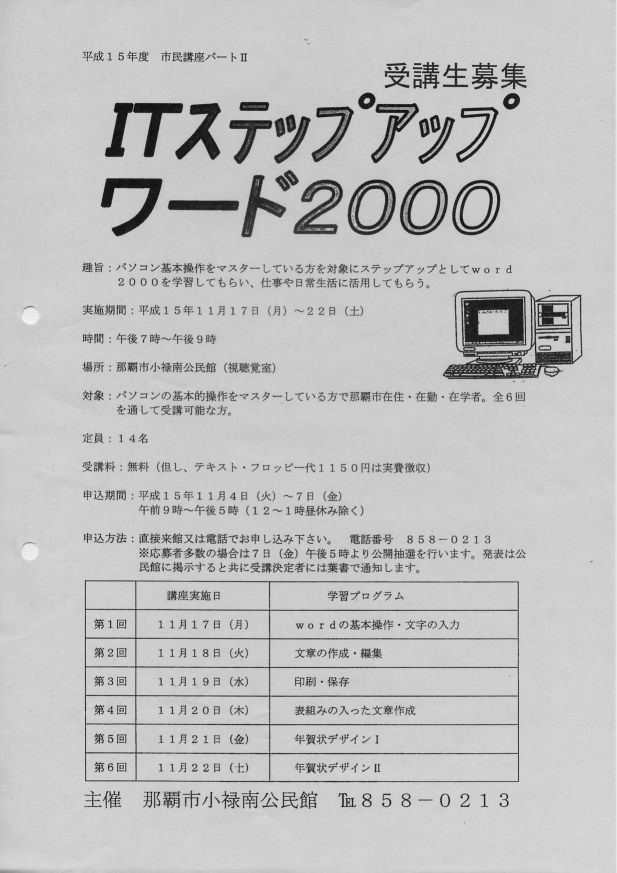 平成１５年度　市民講座パートⅡ

受講生募集

ITステップアップ
ワード2000

趣旨：パソコン基本操作をマスターしている方を対象にステップアップとしてｗｏｒｄ２０００を学習してもらい、仕事や日常生活に活用してもらう。

実施期間：平成１５年１１月１７日（月）～２２日（土）

時間：午後７時～午後９時

場所：那覇市小禄南公民館（視聴覚室）

対象：パソコンの基本的操作をマスターしている方で那覇市在住・在勤・在学者。全６回を通して受講可能な方。

定員：１４名

受講料：無料（但し、テキスト・フロッピー代１１５０円は実費徴収）

申込期間：平成１５年１１月４日（火）～７日（金）
午前９時～午後５時（１２～１時昼休み除く）

申込方法：直接来館又は電話でお申し込み下さい。　電話番号　８５８－０２１３
※応募者多数の場合は７日（金）午後５時より公開抽選を行います。発表は公民館に掲示すると共に受講決定者には葉書で通知します。

| | 講座実施日 | 学習プログラム |
|---|---|---|
| 第１回 | １１月１７日（月） | ｗｏｒｄの基本操作・文字の入力 |
| 第２回 | １１月１８日（火） | 文章の作成・編集 |
| 第３回 | １１月１９日（水） | 印刷・保存 |
| 第４回 | １１月２０日（木） | 表組みの入った文章作成 |
| 第５回 | １１月２１日（金） | 年賀状デザインⅠ |
| 第６回 | １１月２２日（土） | 年賀状デザインⅡ |

主催　那覇市小禄南公民館　℡８５８－０２１３